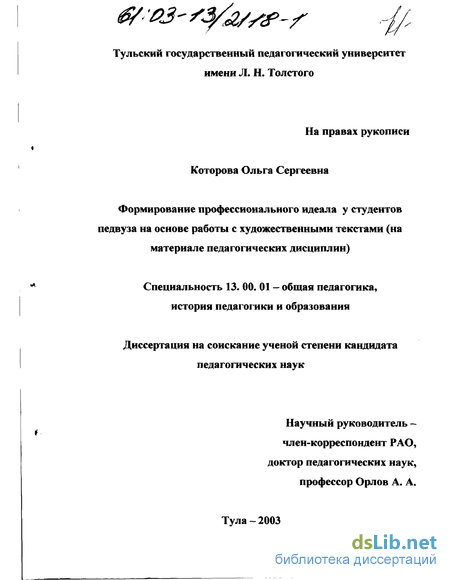 61:03-13/2118-1

Тульский государственный педагогический университет имени Л. Н. Толстого

На правах рукописи

Которова Ольга Сергеевна

Формирование профессионального идеала у студентов педвуза на основе работы с художественными текстами (на материале педагогических дисциплин)

Специальность 13. 00. 01 – общая педагогика, история педагогики и образования

Диссертация на соискание ученой степени кандидата педагогических наук

Научный руководитель – член-корреспондент РАО, доктор педагогических наук, профессор Орлов А. А.

Тула – 2003

dsLib.net
библиотека диссертаций